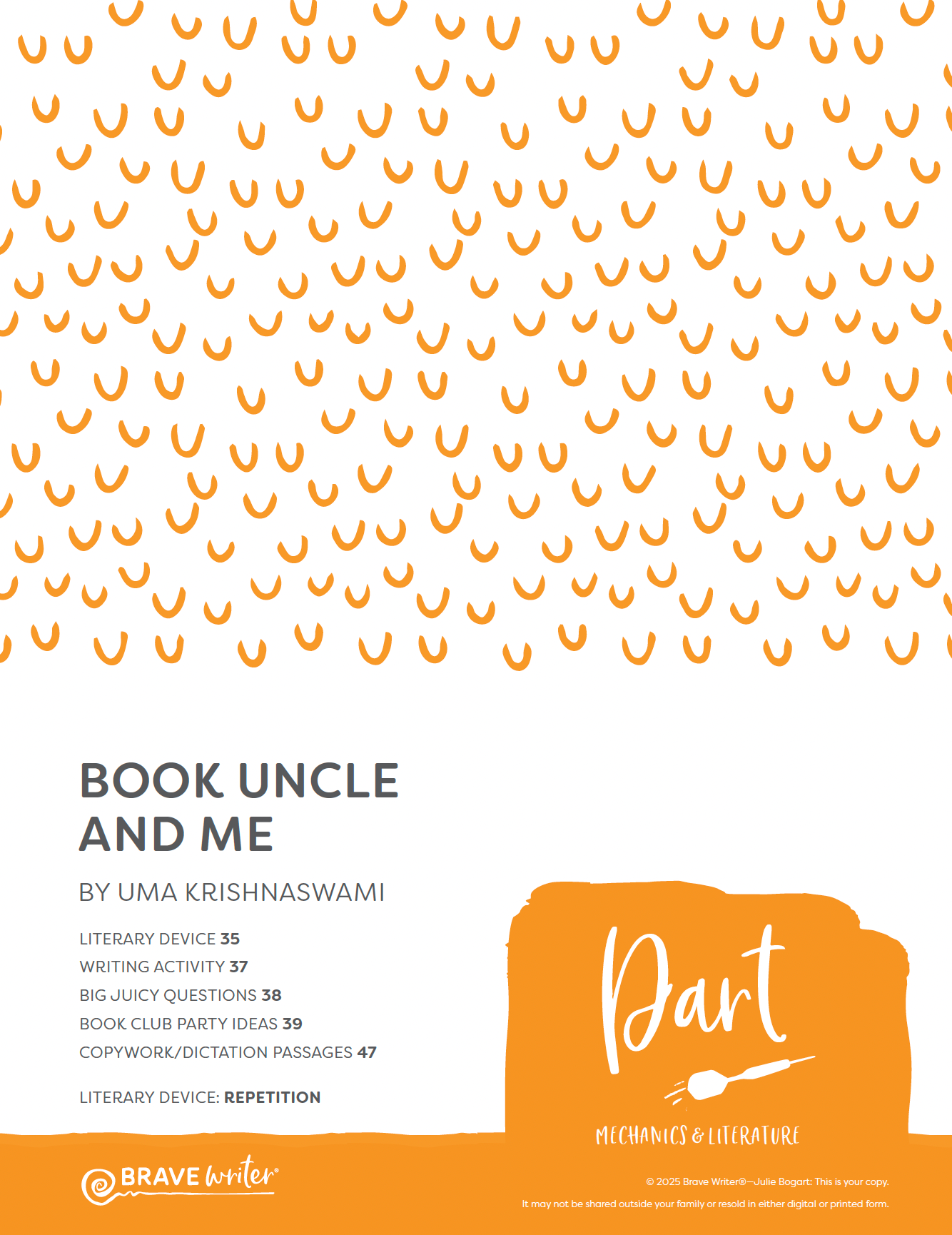 BOOK UNCLE AND ME

BY UMA KRISHNASWAMI

LITERARY DEVICE 35
WRITING ACTIVITY 37
BIG JUICY QUESTIONS 38
BOOK CLUB PARTY IDEAS 39
COPYWORK/DICTATION PASSAGES 47

LITERARY DEVICE: REPETITION

Dart

MECHANICS & LITERATURE

BRAVE Writer®

© 2025 Brave Writer®—Julie Bogart: This is your copy.
It may not be shared outside your family or resold in either digital or printed form.